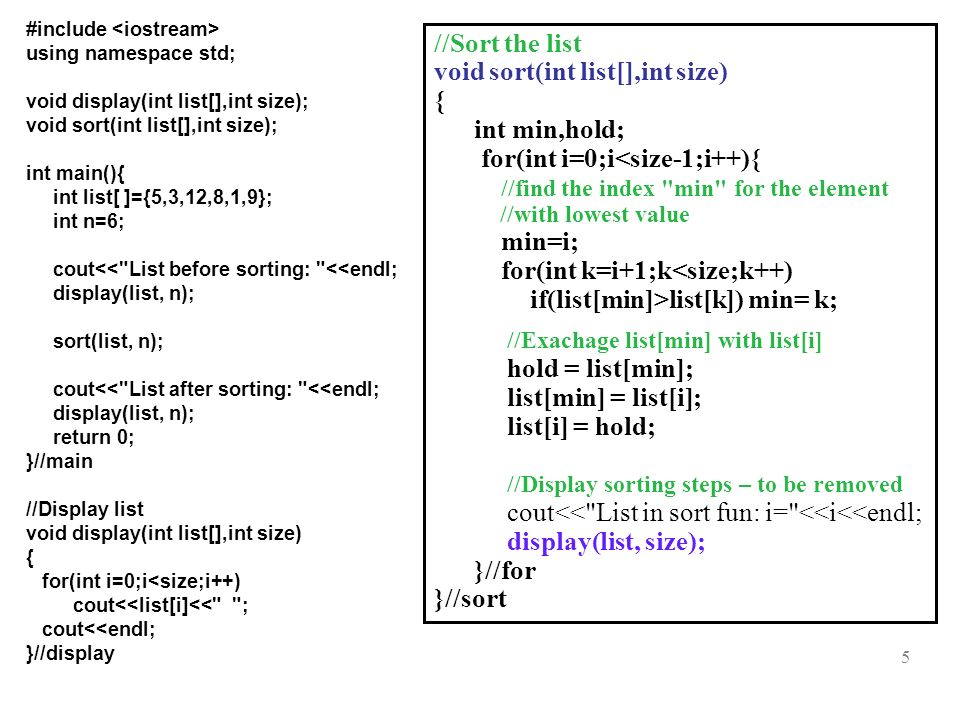 #include <iostream>
using namespace std;

void display(int list[],int size);
void sort(int list[],int size);

int main(){
int list[ ]={5,3,12,8,1,9};
int n=6;

cout<<"List before sorting: "<<endl;
display(list, n);

sort(list, n);

cout<<"List after sorting: "<<endl;
display(list, n);
return 0;
}//main

//Display list
void display(int list[],int size)
{
for(int i=0;i<size;i++)
cout<<list[i]<<"  ";
cout<<endl;
}//display

//Sort the list
void sort(int list[],int size)
{
int min,hold;
for(int i=0;i<size-1;i++){
//find the index "min" for the element
//with lowest value
min=i;
for(int k=i+1;k<size;k++)
if(list[min]>list[k]) min= k;

//Exachage list[min] with list[i]
hold = list[min];
list[min] = list[i];
list[i] = hold;

//Display sorting steps – to be removed
cout<<"List in sort fun: i="<<i<<endl;
display(list, size);
}//for
}//sort

5